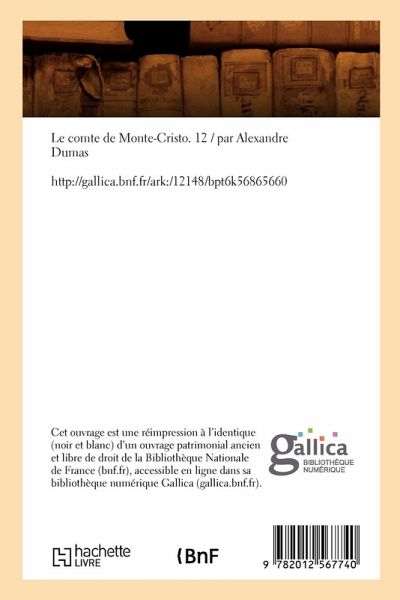 Le comte de Monte-Cristo. 12 / par Alexandre Dumas

http://gallica.bnf.fr/ark:/12148/bpt6k56865660

Cet ouvrage est une réimpression à l'identique (noir et blanc) d'un ouvrage patrimonial ancien et libre de droit de la Bibliothèque Nationale de France (bnf.fr), accessible en ligne dans sa bibliothèque numérique Gallica (gallica.bnf.fr).

gallica
BIBLIOTHÈQUE NUMÉRIQUE

hachette LIVRE

BnF

9 782012 567740